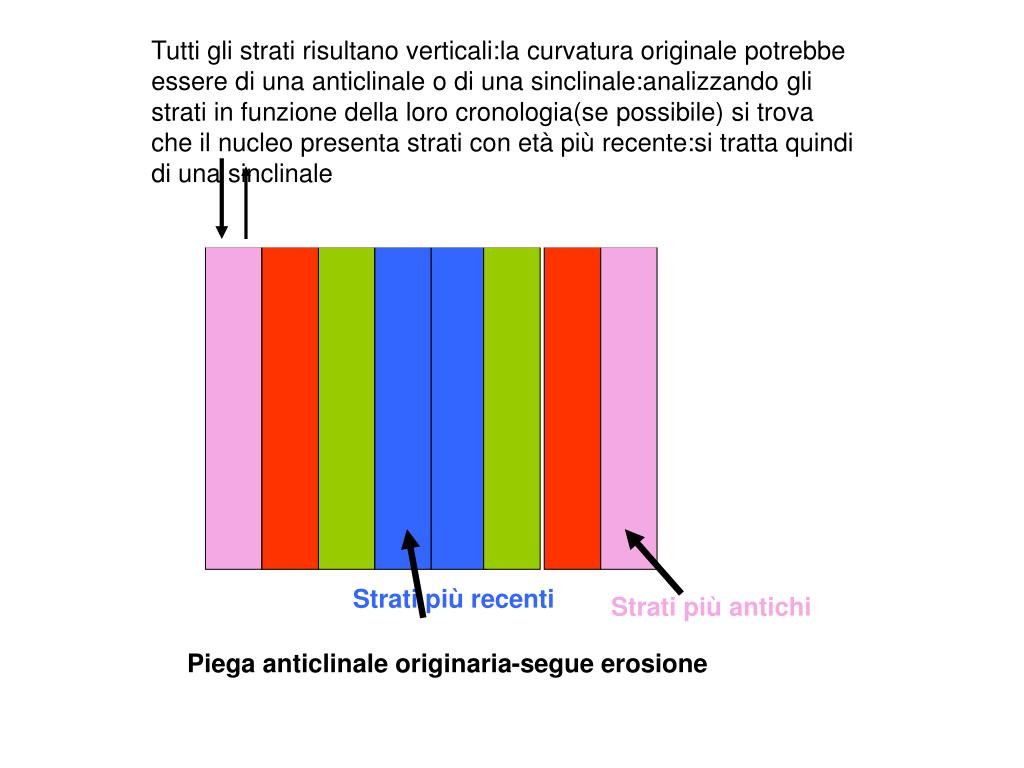 Tutti gli strati risultano verticali:la curvatura originale potrebbe essere di una anticlinale o di una sinclinale:analizzando gli strati in funzione della loro cronologia(se possibile) si trova che il nucleo presenta strati con età più recente:si tratta quindi di una sinclinale

Strati più recenti

Strati più antichi

Piega anticlinale originaria-segue erosione